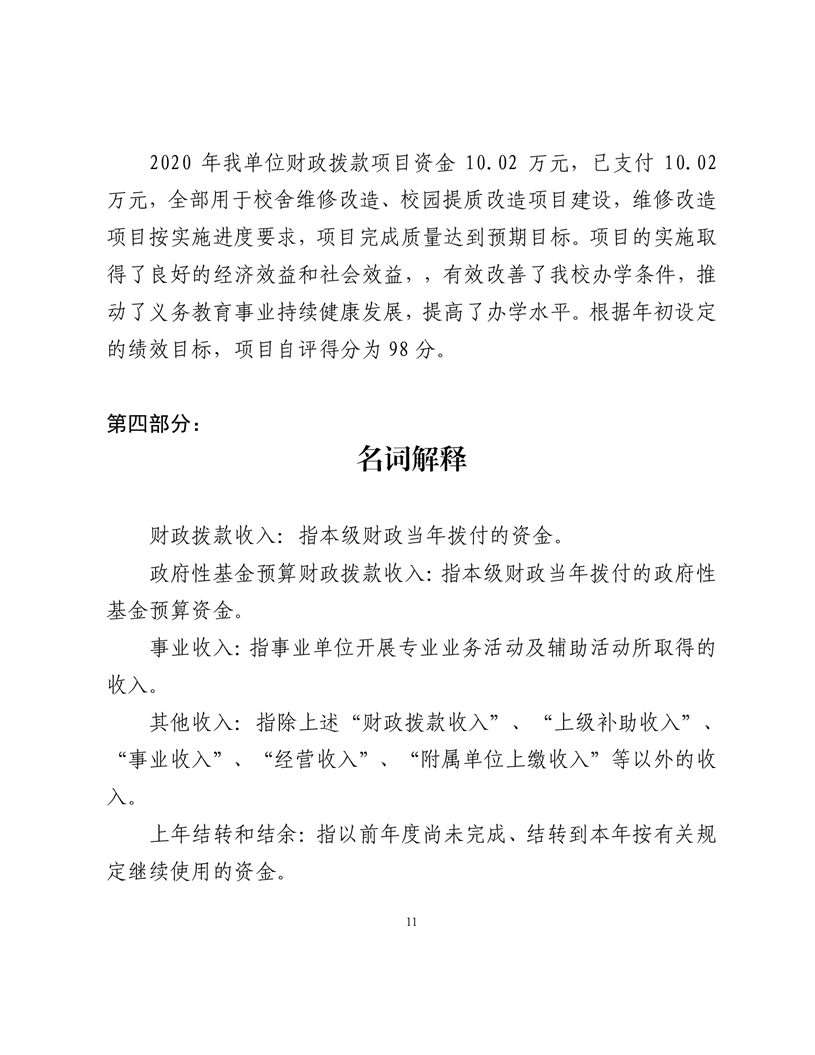 2020 年我单位财政拨款项目资金 10.02 万元，已支付 10.02 万元，全部用于校舍维修改造、校园提质改造项目建设，维修改造项目按实施进度要求，项目完成质量达到预期目标。项目的实施取得了良好的经济效益和社会效益，，有效改善了我校办学条件，推动了义务教育事业持续健康发展，提高了办学水平。根据年初设定的绩效目标，项目自评得分为 98 分。

第四部分：

名词解释

财政拨款收入：指本级财政当年拨付的资金。

政府性基金预算财政拨款收入：指本级财政当年拨付的政府性基金预算资金。

事业收入：指事业单位开展专业业务活动及辅助活动所取得的收入。

其他收入：指除上述“财政拨款收入”、“上级补助收入”、“事业收入”、“经营收入”、“附属单位上缴收入”等以外的收入。

上年结转和结余：指以前年度尚未完成、结转到本年按有关规定继续使用的资金。

11